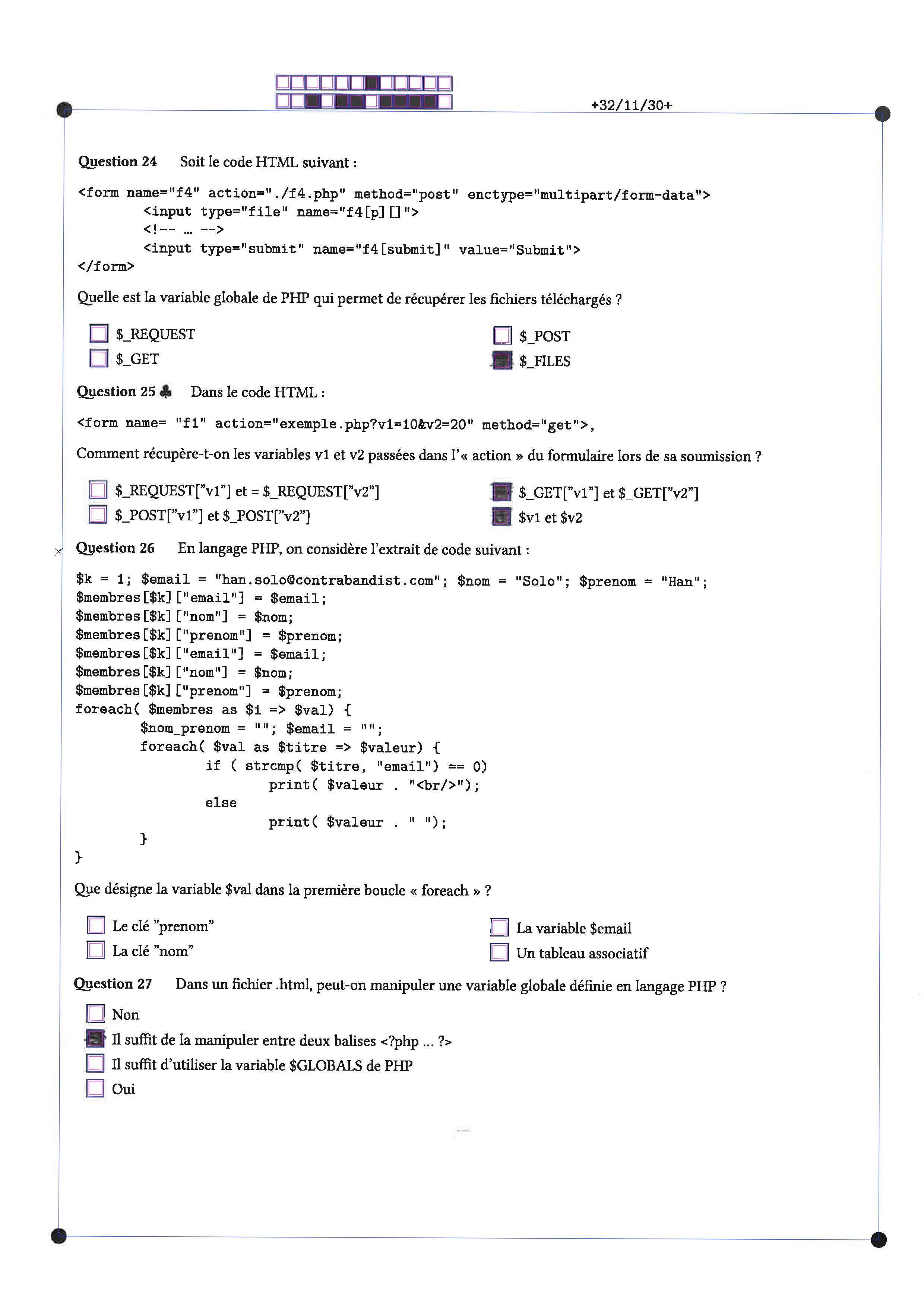 +32/11/30+

Question 24 Soit le code HTML suivant :

<form name="f4" action="./f4.php" method="post" enctype="multipart/form-data">
<input type="file" name="f4[p][]">
<!-- … -->
<input type="submit" name="f4[submit]" value="Submit">
</form>

Quelle est la variable globale de PHP qui permet de récupérer les fichiers téléchargés ?

☐ $_REQUEST
☐ $_GET
☐ $_POST
☑ $_FILES

Question 25 ♣ Dans le code HTML :

<form name= "f1" action="exemple.php?v1=10&v2=20" method="get">,

Comment récupère-t-on les variables v1 et v2 passées dans l'« action » du formulaire lors de sa soumission ?

☐ $_REQUEST["v1"] et = $_REQUEST["v2"]
☐ $_POST["v1"] et $_POST["v2"]
☑ $_GET["v1"] et $_GET["v2"]
☑ $v1 et $v2

Question 26 En langage PHP, on considère l'extrait de code suivant :

$k = 1; $email = "han.solo@contrabandist.com"; $nom = "Solo"; $prenom = "Han";
$membres[$k]["email"] = $email;
$membres[$k]["nom"] = $nom;
$membres[$k]["prenom"] = $prenom;
$membres[$k]["email"] = $email;
$membres[$k]["nom"] = $nom;
$membres[$k]["prenom"] = $prenom;
foreach( $membres as $i => $val) {
$nom_prenom = ""; $email = "";
foreach( $val as $titre => $valeur) {
if ( strcmp( $titre, "email") == 0)
print( $valeur . "<br/>");
else
print( $valeur . " ");
}
}

Que désigne la variable $val dans la première boucle « foreach » ?

☐ Le clé "prenom"
☐ La clé "nom"
☐ La variable $email
☐ Un tableau associatif

Question 27 Dans un fichier .html, peut-on manipuler une variable globale définie en langage PHP ?

☐ Non
☑ Il suffit de la manipuler entre deux balises <?php ... ?>
☐ Il suffit d'utiliser la variable $GLOBALS de PHP
☐ Oui